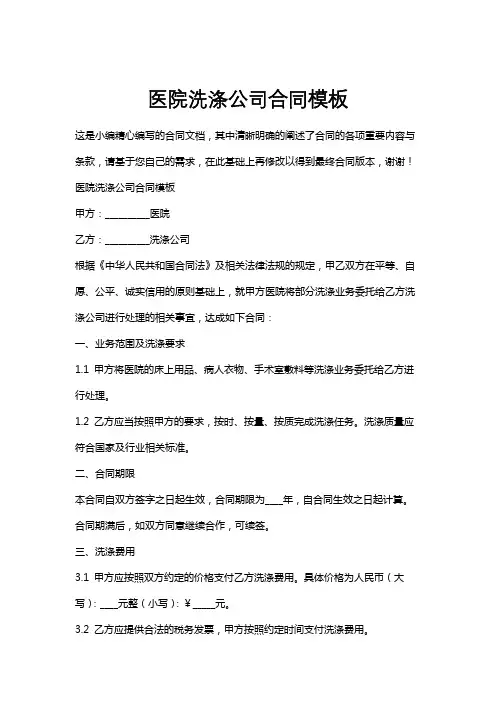 医院洗涤公司合同模板

这是小编精心编写的合同文档，其中清晰明确的阐述了合同的各项重要内容与条款，请基于您自己的需求，在此基础上再修改以得到最终合同版本，谢谢！

医院洗涤公司合同模板

甲方：__________医院

乙方：__________洗涤公司

根据《中华人民共和国合同法》及相关法律法规的规定，甲乙双方在平等、自愿、公平、诚实信用的原则基础上，就甲方医院将部分洗涤业务委托给乙方洗涤公司进行处理的相关事宜，达成如下合同：

一、业务范围及洗涤要求

1.1 甲方将医院的床上用品、病人衣物、手术室敷料等洗涤业务委托给乙方进行处理。

1.2 乙方应当按照甲方的要求，按时、按量、按质完成洗涤任务。洗涤质量应符合国家及行业相关标准。

二、合同期限

本合同自双方签字之日起生效，合同期限为____年，自合同生效之日起计算。合同期满后，如双方同意继续合作，可续签。

三、洗涤费用

3.1 甲方应按照双方约定的价格支付乙方洗涤费用。具体价格为人民币（大写）：____元整（小写）：￥_____元。

3.2 乙方应提供合法的税务发票，甲方按照约定时间支付洗涤费用。